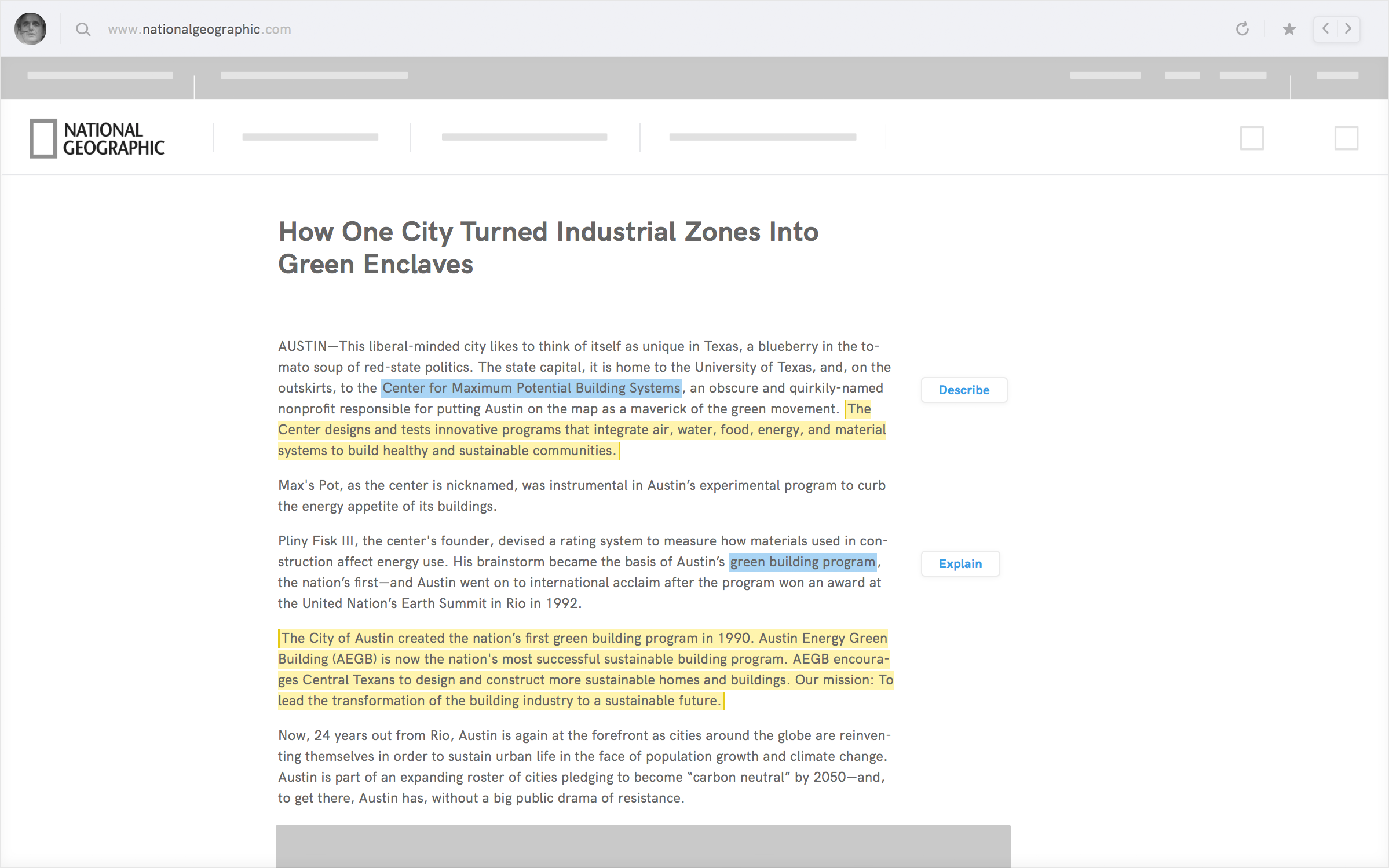 www.nationalgeographic.com

NATIONAL GEOGRAPHIC

How One City Turned Industrial Zones Into Green Enclaves

AUSTIN—This liberal-minded city likes to think of itself as unique in Texas, a blueberry in the tomato soup of red-state politics. The state capital, it is home to the University of Texas, and, on the outskirts, to the Center for Maximum Potential Building Systems, an obscure and quirkily-named nonprofit responsible for putting Austin on the map as a maverick of the green movement. The Center designs and tests innovative programs that integrate air, water, food, energy, and material systems to build healthy and sustainable communities.

Describe

Max's Pot, as the center is nicknamed, was instrumental in Austin's experimental program to curb the energy appetite of its buildings.

Pliny Fisk III, the center's founder, devised a rating system to measure how materials used in construction affect energy use. His brainstorm became the basis of Austin's green building program, the nation's first—and Austin went on to international acclaim after the program won an award at the United Nation's Earth Summit in Rio in 1992.

Explain

The City of Austin created the nation's first green building program in 1990. Austin Energy Green Building (AEGB) is now the nation's most successful sustainable building program. AEGB encourages Central Texans to design and construct more sustainable homes and buildings. Our mission: To lead the transformation of the building industry to a sustainable future.

Now, 24 years out from Rio, Austin is again at the forefront as cities around the globe are reinventing themselves in order to sustain urban life in the face of population growth and climate change. Austin is part of an expanding roster of cities pledging to become "carbon neutral" by 2050—and, to get there, Austin has, without a big public drama of resistance.